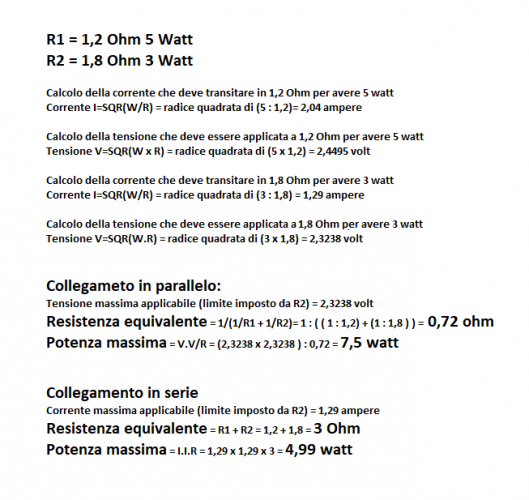 R1 = 1,2 Ohm 5 Watt
R2 = 1,8 Ohm 3 Watt

Calcolo della corrente che deve transitare in 1,2 Ohm per avere 5 watt
Corrente I=SQR(W/R) = radice quadrata di (5 : 1,2)= 2,04 ampere

Calcolo della tensione che deve essere applicata a 1,2 Ohm per avere 5 watt
Tensione V=SQR(W x R) = radice quadrata di (5 x 1,2) = 2,4495 volt

Calcolo della corrente che deve transitare in 1,8 Ohm per avere 3 watt
Corrente I=SQR(W/R) = radice quadrata di (3 : 1,8) = 1,29 ampere

Calcolo della tensione che deve essere applicata a 1,8 Ohm per avere 3 watt
Tensione V=SQR(W.R) = radice quadrata di (3 x 1,8) = 2,3238 volt

Collegameto in parallelo:
Tensione massima applicabile (limite imposto da R2) = 2,3238 volt
Resistenza equivalente = 1/(1/R1 + 1/R2)= 1 : ( ( 1 : 1,2) + (1 : 1,8 ) ) = 0,72 ohm
Potenza massima = V.V/R = (2,3238 x 2,3238 ) : 0,72 = 7,5 watt

Collegamento in serie
Corrente massima applicabile (limite imposto da R2) = 1,29 ampere
Resistenza equivalente = R1 + R2 = 1,2 + 1,8 = 3 Ohm
Potenza massima = I.I.R = 1,29 x 1,29 x 3 = 4,99 watt